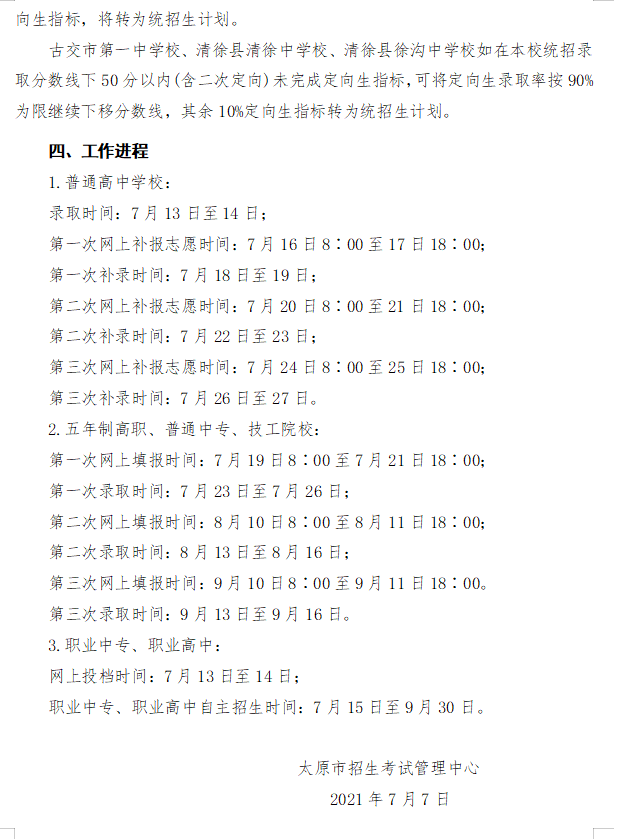 向生指标，将转为统招生计划。

古交市第一中学校、清徐县清徐中学校、清徐县徐沟中学校如在本校统招录取分数线下50分以内(含二次定向)未完成定向生指标，可将定向生录取率按90%为限继续下移分数线，其余10%定向生指标转为统招生计划。

四、工作进程

1. 普通高中学校：

录取时间：7月13日至14日；

第一次网上补报志愿时间：7月16日8：00至17日18：00；

第一次补录时间：7月18日至19日；

第二次网上补报志愿时间：7月20日8：00至21日18：00；

第二次补录时间：7月22日至23日；

第三次网上补报志愿时间：7月24日8：00至25日18：00；

第三次补录时间：7月26日至27日。

2. 五年制高职、普通中专、技工院校：

第一次网上填报时间：7月19日8：00至7月21日18：00；

第一次录取时间：7月23日至7月26日；

第二次网上填报时间：8月10日8：00至8月11日18：00；

第二次录取时间：8月13日至8月16日；

第三次网上填报时间：9月10日8：00至9月11日18：00。

第三次录取时间：9月13日至9月16日。

3. 职业中专、职业高中：

网上投档时间：7月13日至14日；

职业中专、职业高中自主招生时间：7月15日至9月30日。

太原市招生考试管理中心

2021年7月7日